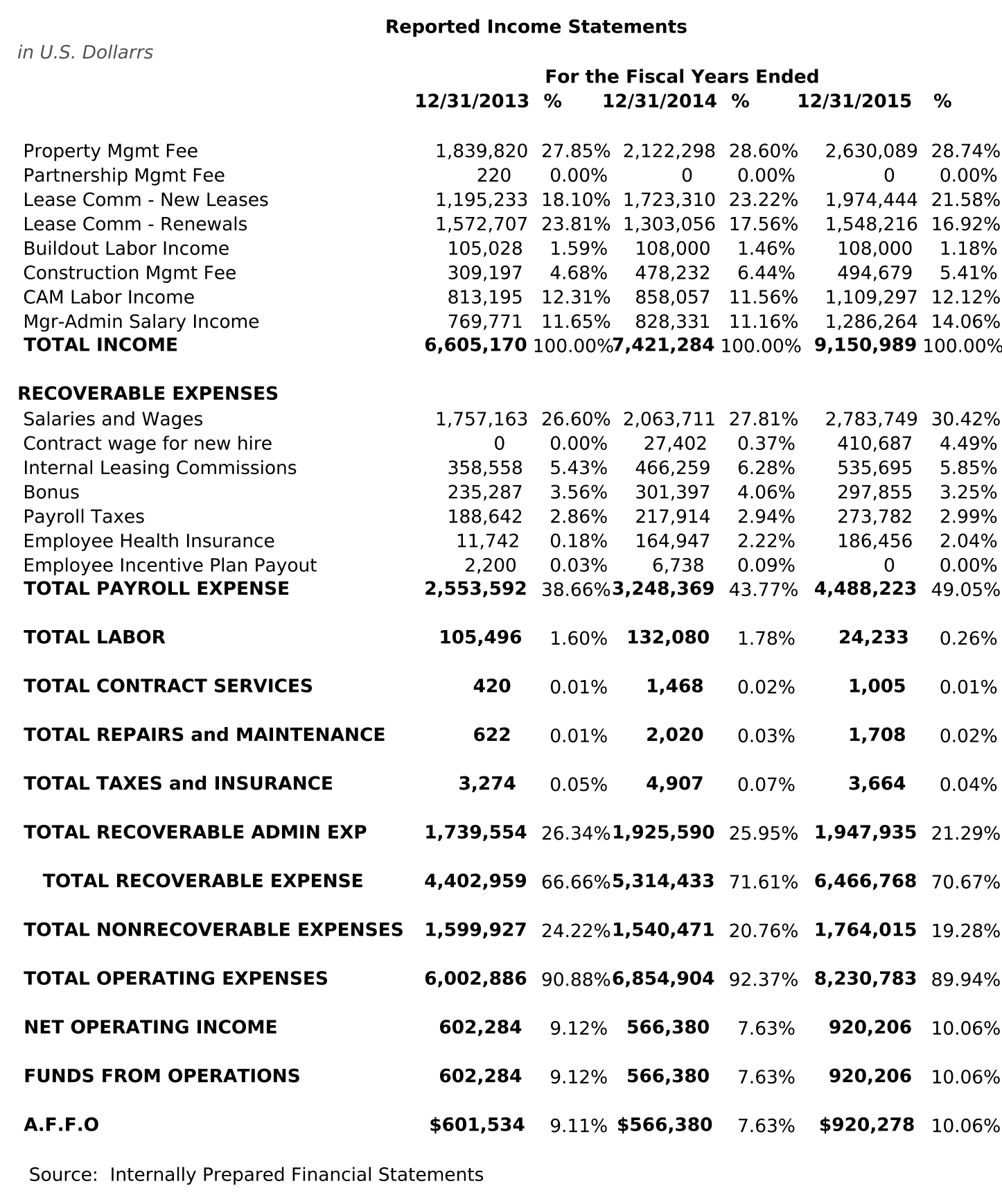 Reported Income Statements

in U.S. Dollarrs

For the Fiscal Years Ended

| | 12/31/2013 | % | 12/31/2014 | % | 12/31/2015 | % |
|---|---|---|---|---|---|---|
| Property Mgmt Fee | 1,839,820 | 27.85% | 2,122,298 | 28.60% | 2,630,089 | 28.74% |
| Partnership Mgmt Fee | 220 | 0.00% | 0 | 0.00% | 0 | 0.00% |
| Lease Comm - New Leases | 1,195,233 | 18.10% | 1,723,310 | 23.22% | 1,974,444 | 21.58% |
| Lease Comm - Renewals | 1,572,707 | 23.81% | 1,303,056 | 17.56% | 1,548,216 | 16.92% |
| Buildout Labor Income | 105,028 | 1.59% | 108,000 | 1.46% | 108,000 | 1.18% |
| Construction Mgmt Fee | 309,197 | 4.68% | 478,232 | 6.44% | 494,679 | 5.41% |
| CAM Labor Income | 813,195 | 12.31% | 858,057 | 11.56% | 1,109,297 | 12.12% |
| Mgr-Admin Salary Income | 769,771 | 11.65% | 828,331 | 11.16% | 1,286,264 | 14.06% |
| TOTAL INCOME | 6,605,170 | 100.00% | 7,421,284 | 100.00% | 9,150,989 | 100.00% |
| RECOVERABLE EXPENSES | | | | | | |
| Salaries and Wages | 1,757,163 | 26.60% | 2,063,711 | 27.81% | 2,783,749 | 30.42% |
| Contract wage for new hire | 0 | 0.00% | 27,402 | 0.37% | 410,687 | 4.49% |
| Internal Leasing Commissions | 358,558 | 5.43% | 466,259 | 6.28% | 535,695 | 5.85% |
| Bonus | 235,287 | 3.56% | 301,397 | 4.06% | 297,855 | 3.25% |
| Payroll Taxes | 188,642 | 2.86% | 217,914 | 2.94% | 273,782 | 2.99% |
| Employee Health Insurance | 11,742 | 0.18% | 164,947 | 2.22% | 186,456 | 2.04% |
| Employee Incentive Plan Payout | 2,200 | 0.03% | 6,738 | 0.09% | 0 | 0.00% |
| TOTAL PAYROLL EXPENSE | 2,553,592 | 38.66% | 3,248,369 | 43.77% | 4,488,223 | 49.05% |
| TOTAL LABOR | 105,496 | 1.60% | 132,080 | 1.78% | 24,233 | 0.26% |
| TOTAL CONTRACT SERVICES | 420 | 0.01% | 1,468 | 0.02% | 1,005 | 0.01% |
| TOTAL REPAIRS and MAINTENANCE | 622 | 0.01% | 2,020 | 0.03% | 1,708 | 0.02% |
| TOTAL TAXES and INSURANCE | 3,274 | 0.05% | 4,907 | 0.07% | 3,664 | 0.04% |
| TOTAL RECOVERABLE ADMIN EXP | 1,739,554 | 26.34% | 1,925,590 | 25.95% | 1,947,935 | 21.29% |
| TOTAL RECOVERABLE EXPENSE | 4,402,959 | 66.66% | 5,314,433 | 71.61% | 6,466,768 | 70.67% |
| TOTAL NONRECOVERABLE EXPENSES | 1,599,927 | 24.22% | 1,540,471 | 20.76% | 1,764,015 | 19.28% |
| TOTAL OPERATING EXPENSES | 6,002,886 | 90.88% | 6,854,904 | 92.37% | 8,230,783 | 89.94% |
| NET OPERATING INCOME | 602,284 | 9.12% | 566,380 | 7.63% | 920,206 | 10.06% |
| FUNDS FROM OPERATIONS | 602,284 | 9.12% | 566,380 | 7.63% | 920,206 | 10.06% |
| A.F.F.O | $601,534 | 9.11% | $566,380 | 7.63% | $920,278 | 10.06% |

Source: Internally Prepared Financial Statements